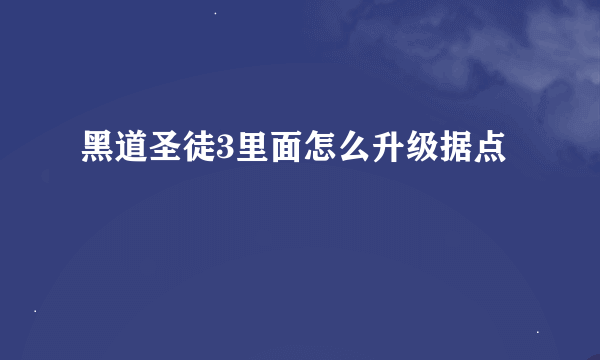 黑道圣徒3里面怎么升级据点